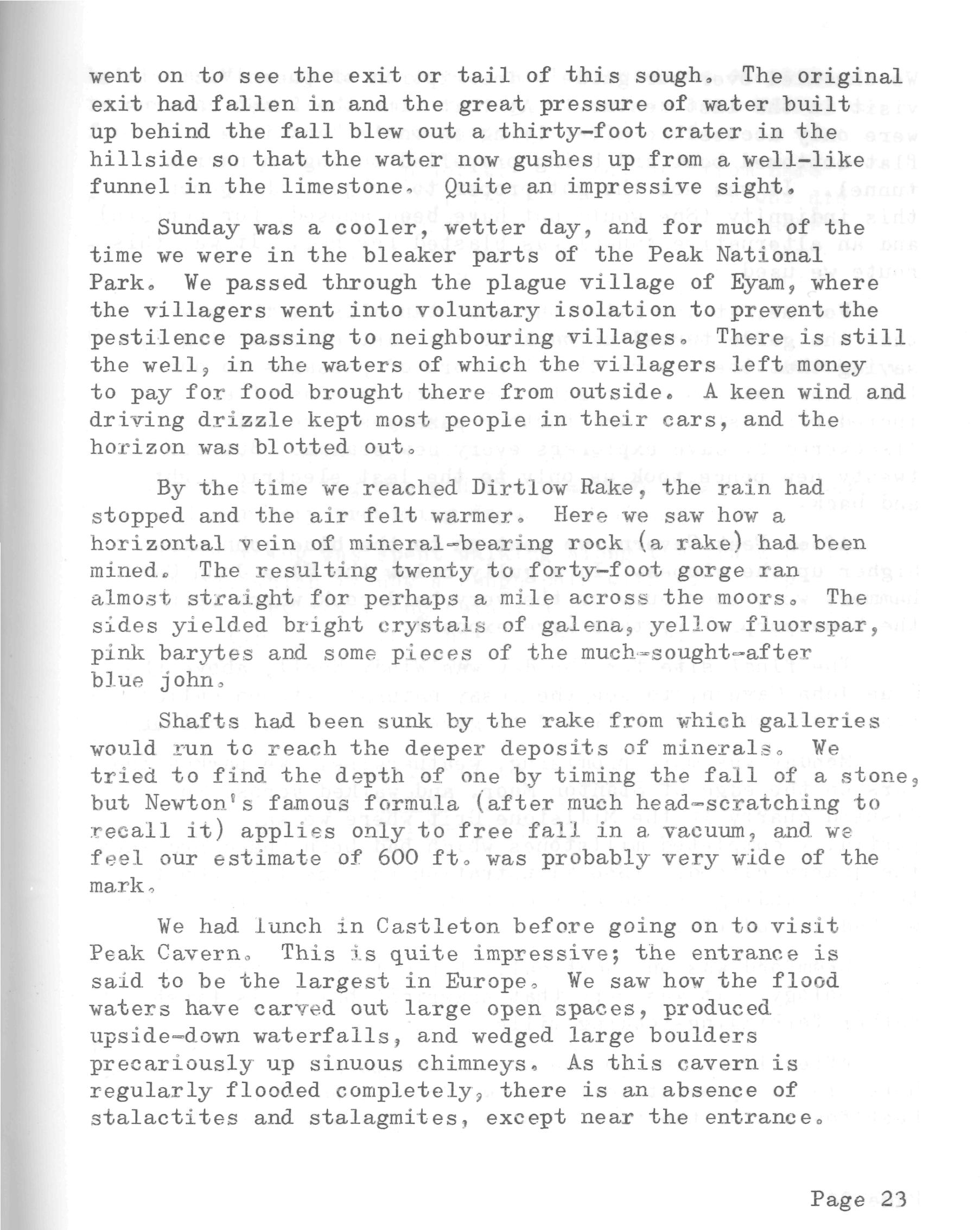 went on to see the exit or tail of this sough. The original exit had fallen in and the great pressure of water built up behind the fall blew out a thirty-foot crater in the hillside so that the water now gushes up from a well-like funnel in the limestone. Quite an impressive sight.

Sunday was a cooler, wetter day, and for much of the time we were in the bleaker parts of the Peak National Park. We passed through the plague village of Eyam, where the villagers went into voluntary isolation to prevent the pestilence passing to neighbouring villages. There is still the well, in the waters of which the villagers left money to pay for food brought there from outside. A keen wind and driving drizzle kept most people in their cars, and the horizon was blotted out.

By the time we reached Dirtlow Rake, the rain had stopped and the air felt warmer. Here we saw how a horizontal vein of mineral-bearing rock (a rake) had been mined. The resulting twenty to forty-foot gorge ran almost straight for perhaps a mile across the moors. The sides yielded bright crystals of galena, yellow fluorspar, pink barytes and some pieces of the much-sought-after blue john.

Shafts had been sunk by the rake from which galleries would run to reach the deeper deposits of minerals. We tried to find the depth of one by timing the fall of a stone, but Newton's famous formula (after much head-scratching to recall it) applies only to free fall in a vacuum, and we feel our estimate of 600 ft. was probably very wide of the mark.

We had lunch in Castleton before going on to visit Peak Cavern. This is quite impressive; the entrance is said to be the largest in Europe. We saw how the flood waters have carved out large open spaces, produced upside-down waterfalls, and wedged large boulders precariously up sinuous chimneys. As this cavern is regularly flooded completely, there is an absence of stalactites and stalagmites, except near the entrance.

Page 23